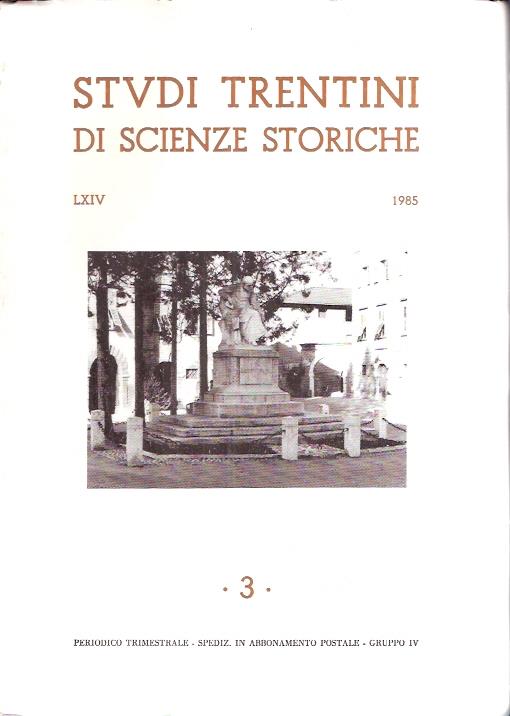 STVDI TRENTINI
DI SCIENZE STORICHE

LXIV

1985

· 3 ·

PERIODICO TRIMESTRALE - SPEDIZ. IN ABBONAMENTO POSTALE - GRUPPO IV